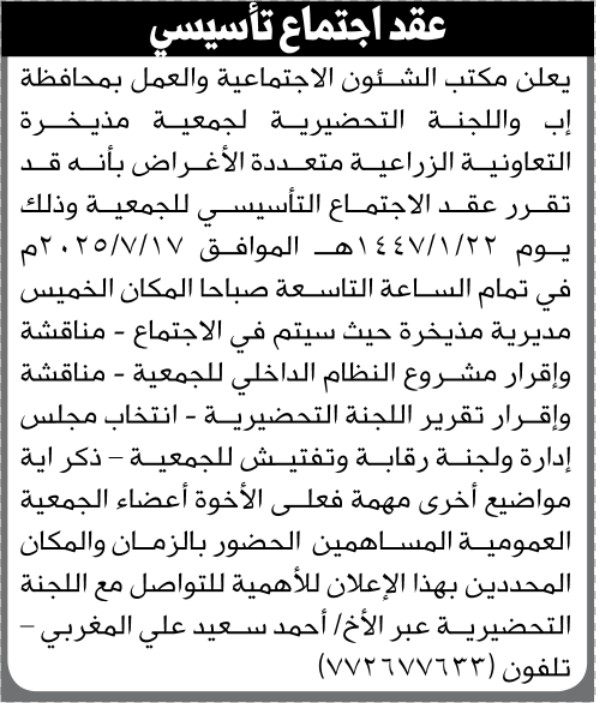 عقد اجتماع تأسيسي

يعلن مكتب الشئون الاجتماعية والعمل بمحافظة إب واللجنة التحضيرية لجمعية مذيخرة التعاونية الزراعية متعددة الأغراض بأنه قد تقرر عقد الاجتماع التأسيسي للجمعية وذلك يوم ١٤٤٧/١/٢٢هـ الموافق ٢٠٢٥/٧/١٧م في تمام الساعة التاسعة صباحا المكان الخميس مديرية مذيخرة حيث سيتم في الاجتماع - مناقشة وإقرار مشروع النظام الداخلي للجمعية - مناقشة وإقرار تقرير اللجنة التحضيرية - انتخاب مجلس إدارة ولجنة رقابة وتفتيش للجمعية – ذكر اية مواضيع أخرى مهمة فعلى الأخوة أعضاء الجمعية العمومية المساهمين الحضور بالزمان والمكان المحددين بهذا الإعلان للأهمية للتواصل مع اللجنة التحضيرية عبر الأخ/ أحمد سعيد علي المغربي – تلفون (٧٧٢٦٧٧٦٣٣)